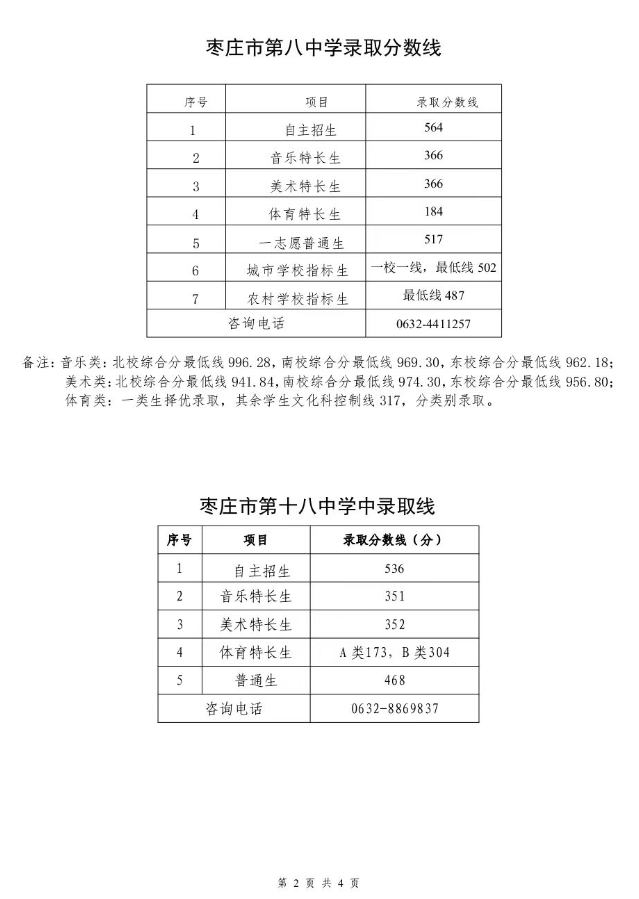 枣庄市第八中学录取分数线

| 序号 | 项目 | 录取分数线 |
|---|---|---|
| 1 | 自主招生 | 564 |
| 2 | 音乐特长生 | 366 |
| 3 | 美术特长生 | 366 |
| 4 | 体育特长生 | 184 |
| 5 | 一志愿普通生 | 517 |
| 6 | 城市学校指标生 | 一校一线，最低线 502 |
| 7 | 农村学校指标生 | 最低线 487 |
| 咨询电话 | | 0632-4411257 |

备注：音乐类：北校综合分最低线 996.28，南校综合分最低线 969.30，东校综合分最低线 962.18；
美术类：北校综合分最低线 941.84，南校综合分最低线 974.30，东校综合分最低线 956.80；
体育类：一类生择优录取，其余学生文化科控制线 317，分类别录取。

枣庄市第十八中学中录取线

| 序号 | 项目 | 录取分数线（分） |
|---|---|---|
| 1 | 自主招生 | 536 |
| 2 | 音乐特长生 | 351 |
| 3 | 美术特长生 | 352 |
| 4 | 体育特长生 | A 类173，B 类304 |
| 5 | 普通生 | 468 |
| 咨询电话 | | 0632-8869837 |

第 2 页 共 4 页